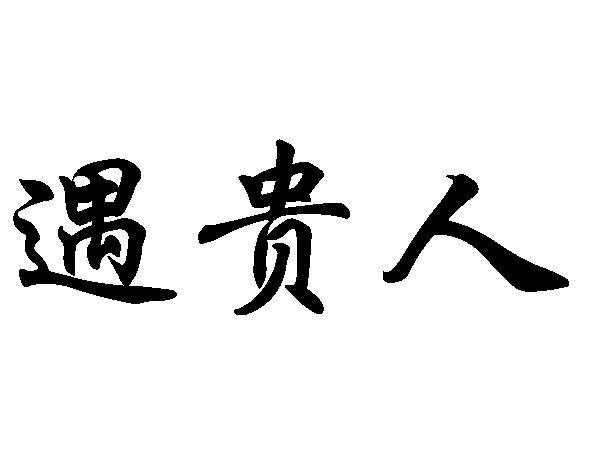 遇贵人